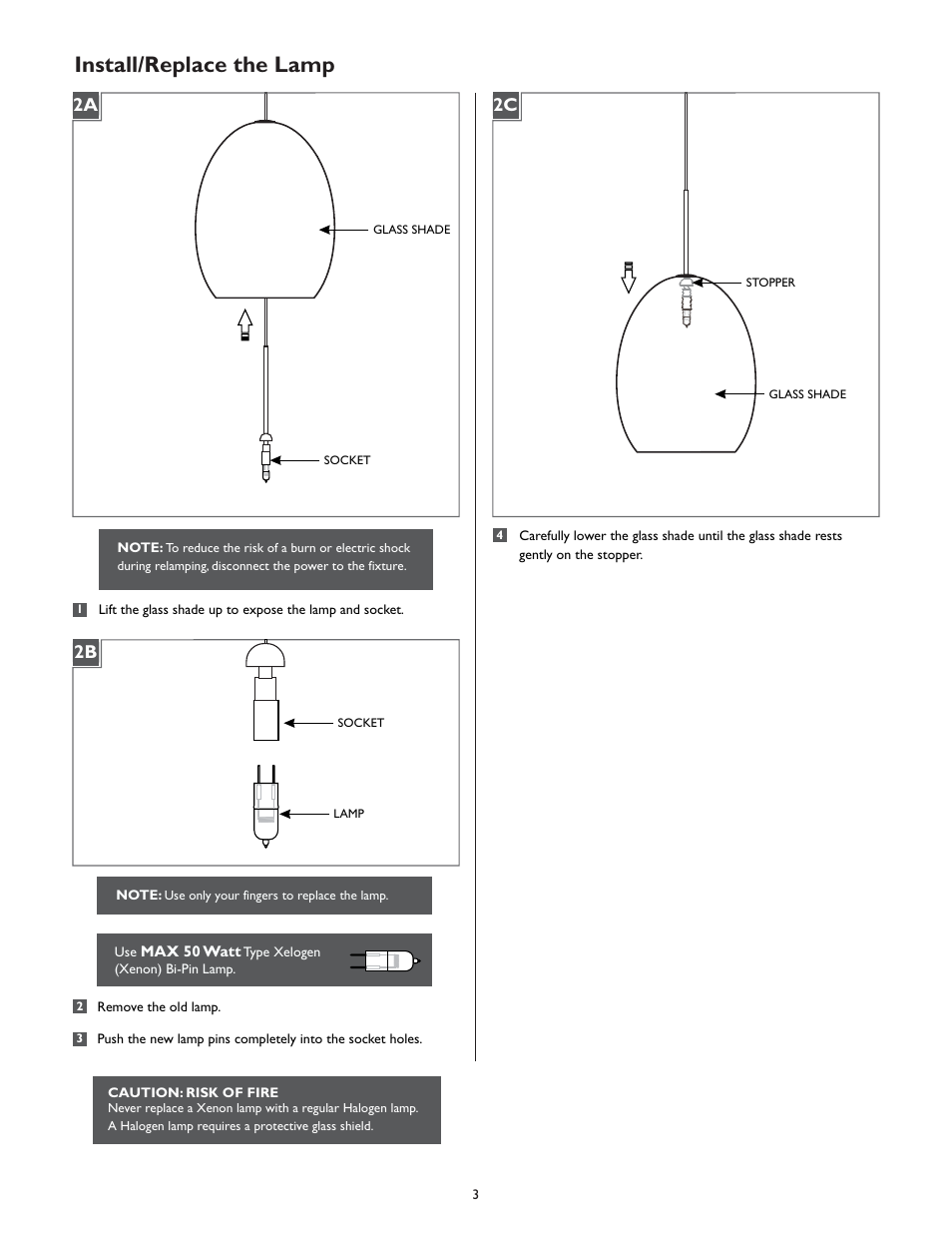 Install/Replace the Lamp

2A

GLASS SHADE

SOCKET

NOTE: To reduce the risk of a burn or electric shock during relamping, disconnect the power to the fixture.

1 Lift the glass shade up to expose the lamp and socket.

2B

SOCKET

LAMP

NOTE: Use only your fingers to replace the lamp.

Use MAX 50 Watt Type Xelogen (Xenon) Bi-Pin Lamp.

2 Remove the old lamp.

3 Push the new lamp pins completely into the socket holes.

CAUTION: RISK OF FIRE
Never replace a Xenon lamp with a regular Halogen lamp. A Halogen lamp requires a protective glass shield.

2C

STOPPER

GLASS SHADE

4 Carefully lower the glass shade until the glass shade rests gently on the stopper.

3